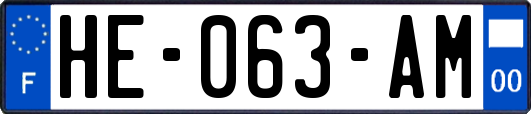 F
HE-063-AM
00